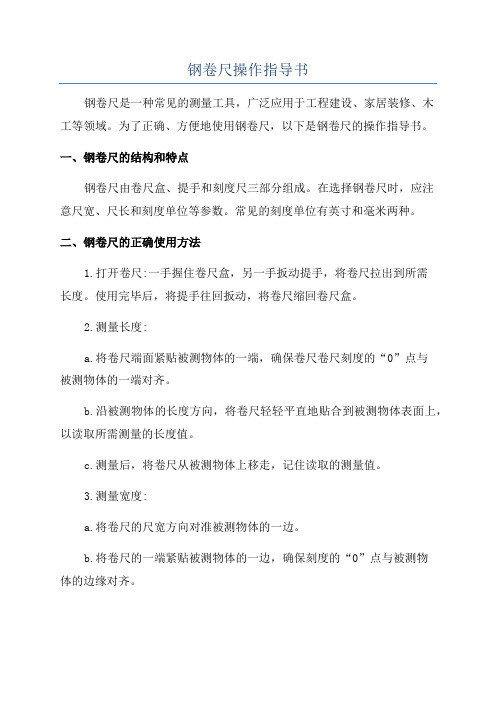 钢卷尺操作指导书

钢卷尺是一种常见的测量工具，广泛应用于工程建设、家居装修、木工等领域。为了正确、方便地使用钢卷尺，以下是钢卷尺的操作指导书。

一、钢卷尺的结构和特点

钢卷尺由卷尺盒、提手和刻度尺三部分组成。在选择钢卷尺时，应注意尺宽、尺长和刻度单位等参数。常见的刻度单位有英寸和毫米两种。

二、钢卷尺的正确使用方法

1.打开卷尺:一手握住卷尺盒，另一手扳动提手，将卷尺拉出到所需长度。使用完毕后，将提手往回扳动，将卷尺缩回卷尺盒。

2.测量长度:

a.将卷尺端面紧贴被测物体的一端，确保卷尺卷尺刻度的“0”点与被测物体的一端对齐。

b.沿被测物体的长度方向，将卷尺轻轻平直地贴合到被测物体表面上，以读取所需测量的长度值。

c.测量后，将卷尺从被测物体上移走，记住读取的测量值。

3.测量宽度:

a.将卷尺的尺宽方向对准被测物体的一边。

b.将卷尺的一端紧贴被测物体的一边，确保刻度的“0”点与被测物体的边缘对齐。